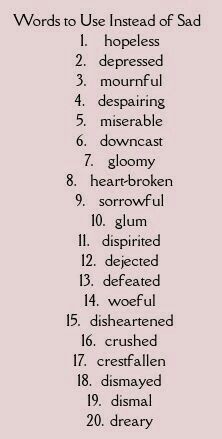 Words to Use Instead of Sad

1. hopeless
2. depressed
3. mournful
4. despairing
5. miserable
6. downcast
7. gloomy
8. heart-broken
9. sorrowful
10. glum
11. dispirited
12. dejected
13. defeated
14. woeful
15. disheartened
16. crushed
17. crestfallen
18. dismayed
19. dismal
20. dreary